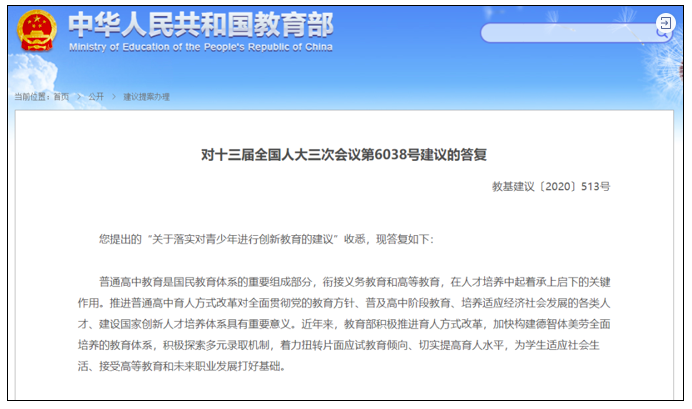 中华人民共和国教育部
Ministry of Education of the People's Republic of China

当前位置：首页 > 公开 > 建议提案办理

对十三届全国人大三次会议第6038号建议的答复

教基建议〔2020〕513号

您提出的“关于落实对青少年进行创新教育的建议”收悉，现答复如下：

普通高中教育是国民教育体系的重要组成部分，衔接义务教育和高等教育，在人才培养中起着承上启下的关键作用。推进普通高中育人方式改革对全面贯彻党的教育方针、普及高中阶段教育、培养适应经济社会发展的各类人才、建设国家创新人才培养体系具有重要意义。近年来，教育部积极推进育人方式改革，加快构建德智体美劳全面培养的教育体系，积极探索多元录取机制，着力扭转片面应试教育倾向、切实提高育人水平，为学生适应社会生活、接受高等教育和未来职业发展打好基础。